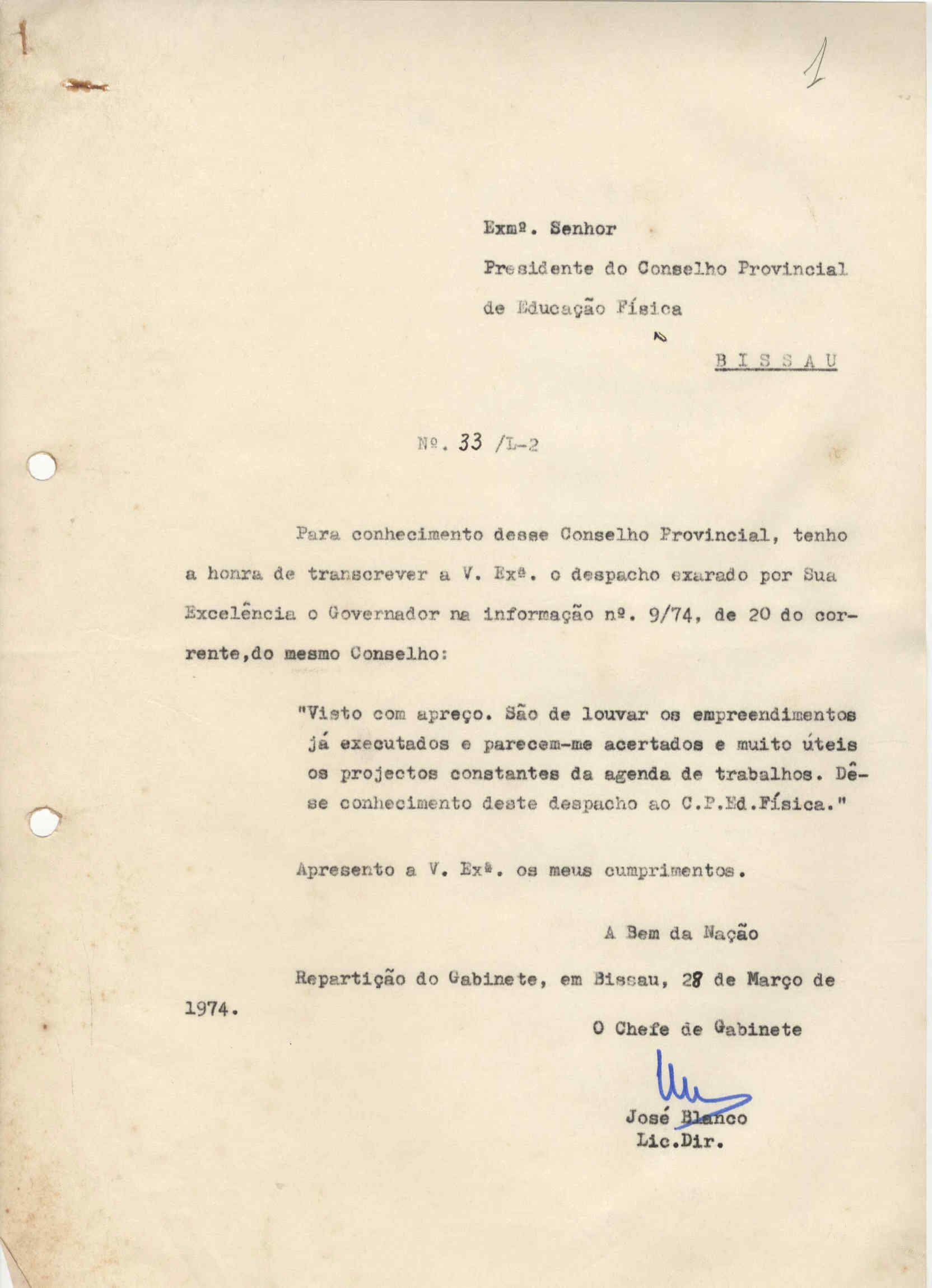 1

Exmº. Senhor

Presidente do Conselho Provincial

de Educação Física

B I S S A U

Nº. 33 /L-2

Para conhecimento desse Conselho Provincial, tenho a honra de transcrever a V. Exª. o despacho exarado por Sua Excelência o Governador na informação nº. 9/74, de 20 do corrente,do mesmo Conselho:

"Visto com apreço. São de louvar os empreendimentos já executados e parecem-me acertados e muito úteis os projectos constantes da agenda de trabalhos. Dê-se conhecimento deste despacho ao C.P.Ed.Física."

Apresento a V. Exª. os meus cumprimentos.

A Bem da Nação

Repartição do Gabinete, em Bissau, 28 de Março de 1974.

O Chefe de Gabinete

José Blanco
Lic.Dir.